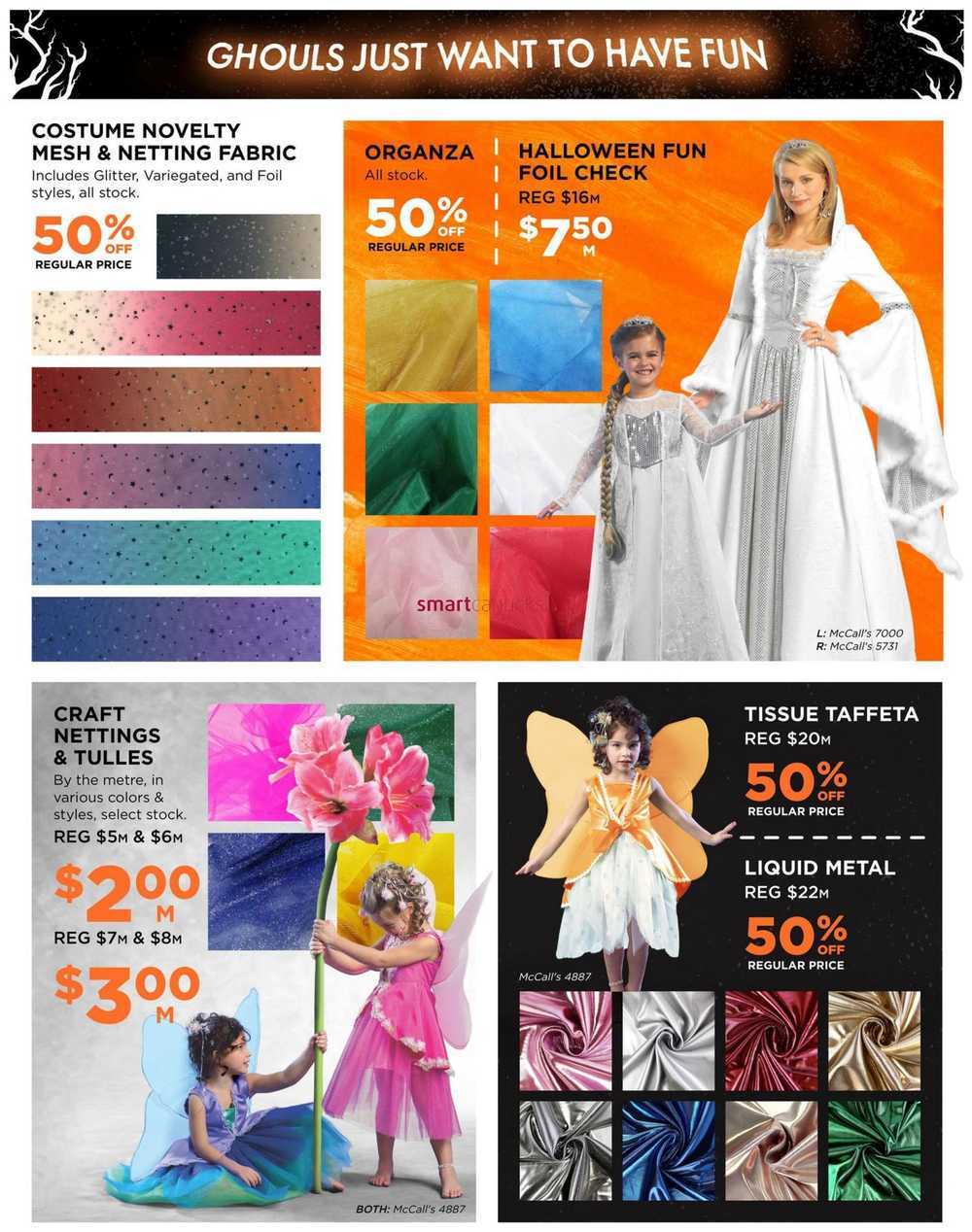 GHOULS JUST WANT TO HAVE FUN

COSTUME NOVELTY MESH & NETTING FABRIC
Includes Glitter, Variegated, and Foil styles, all stock.
50% OFF REGULAR PRICE

ORGANZA
All stock.
50% OFF REGULAR PRICE

HALLOWEEN FUN FOIL CHECK
REG $16M
$7.50 M

smartcanucks

L: McCall's 7000
R: McCall's 5731

CRAFT NETTINGS & TULLES
By the metre, in various colors & styles, select stock.
REG $5M & $6M
$2.00 M
REG $7M & $8M
$3.00 M

BOTH: McCall's 4887

TISSUE TAFFETA
REG $20M
50% OFF REGULAR PRICE

LIQUID METAL
REG $22M
50% OFF REGULAR PRICE

McCall's 4887